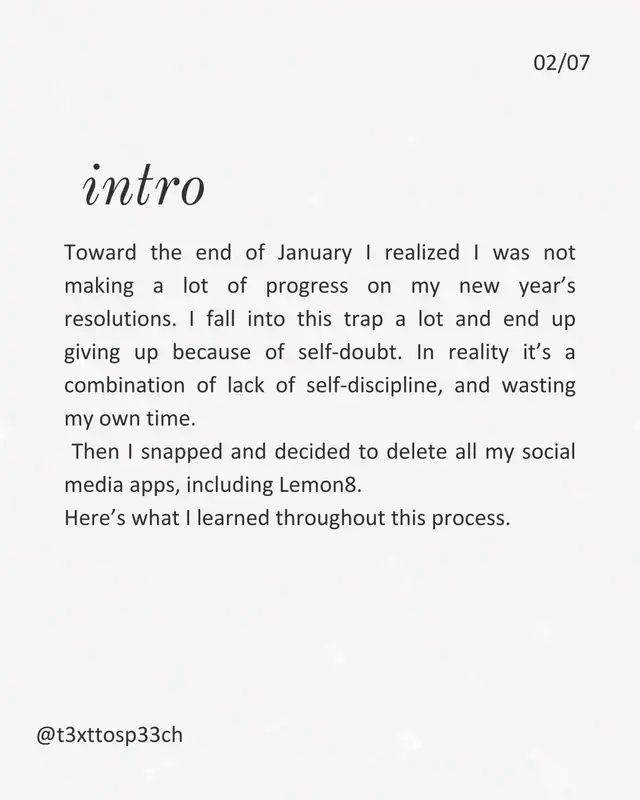 02/07

intro

Toward the end of January I realized I was not making a lot of progress on my new year's resolutions. I fall into this trap a lot and end up giving up because of self-doubt. In reality it's a combination of lack of self-discipline, and wasting my own time.

Then I snapped and decided to delete all my social media apps, including Lemon8.

Here's what I learned throughout this process.

@t3xttosp33ch